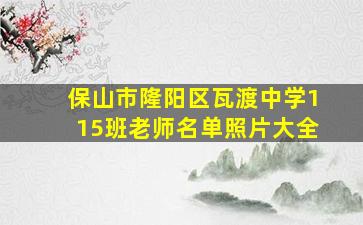 保山市隆阳区瓦渡中学115班老师名单照片大全